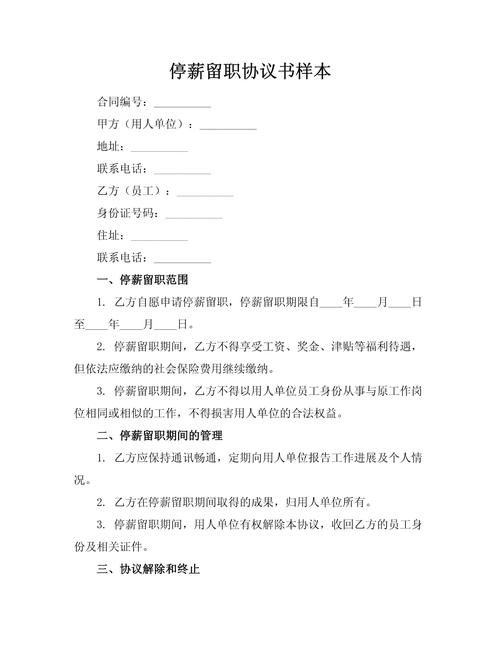 停薪留职协议书样本

合同编号：__________

甲方（用人单位）：__________

地址：__________

联系电话：__________

乙方（员工）：__________

身份证号码：__________

住址：__________

联系电话：__________

一、停薪留职范围

1. 乙方自愿申请停薪留职，停薪留职期限自____年____月____日至____年____月____日。

2. 停薪留职期间，乙方不得享受工资、奖金、津贴等福利待遇，但依法应缴纳的社会保险费用继续缴纳。

3. 停薪留职期间，乙方不得以用人单位员工身份从事与原工作岗位相同或相似的工作，不得损害用人单位的合法权益。

二、停薪留职期间的管理

1. 乙方应保持通讯畅通，定期向用人单位报告工作进展及个人情况。

2. 乙方在停薪留职期间取得的成果，归用人单位所有。

3. 停薪留职期间，用人单位有权解除本协议，收回乙方的员工身份及相关证件。

三、协议解除和终止